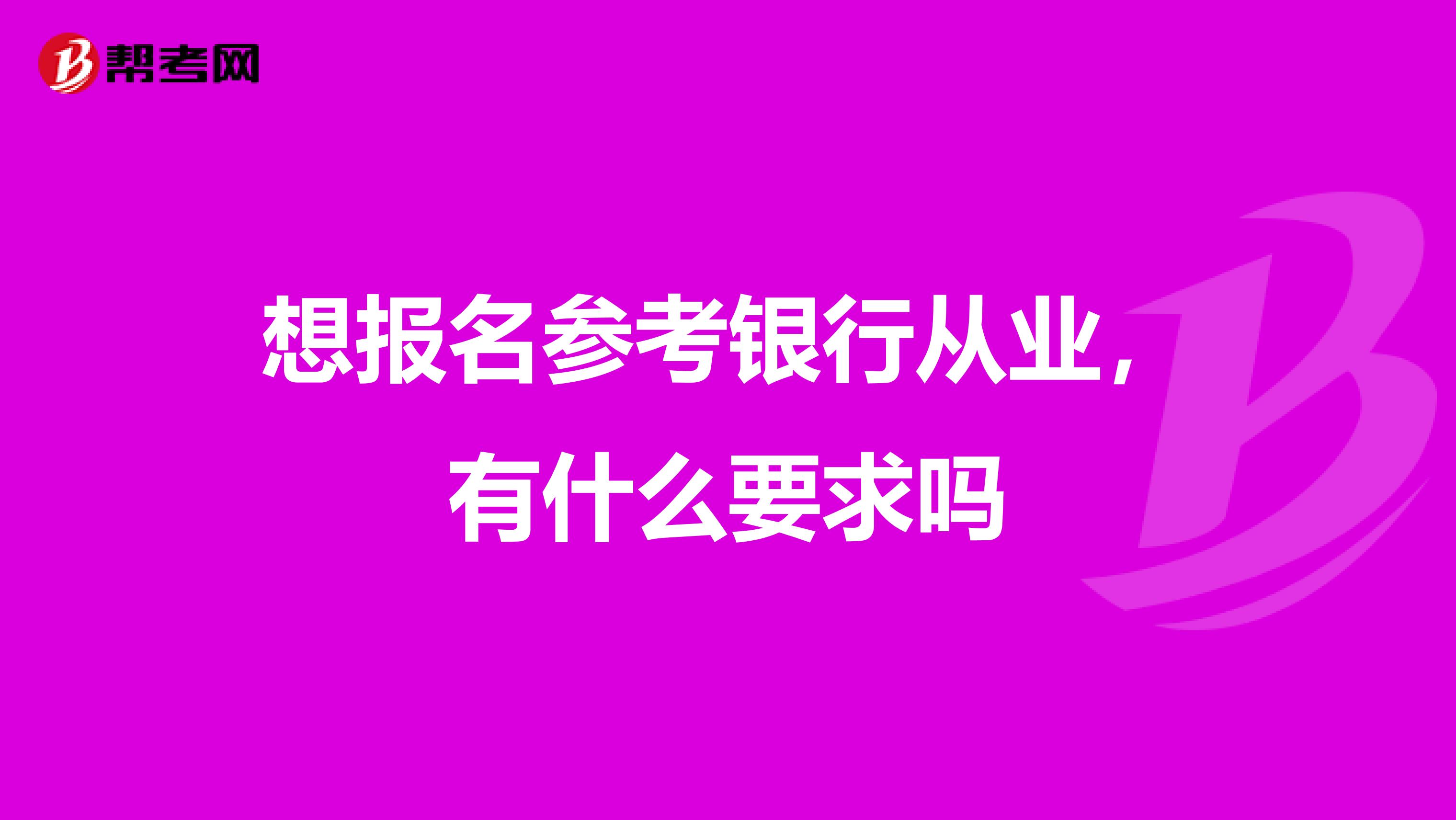 帮考网

想报名参考银行从业，有什么要求吗